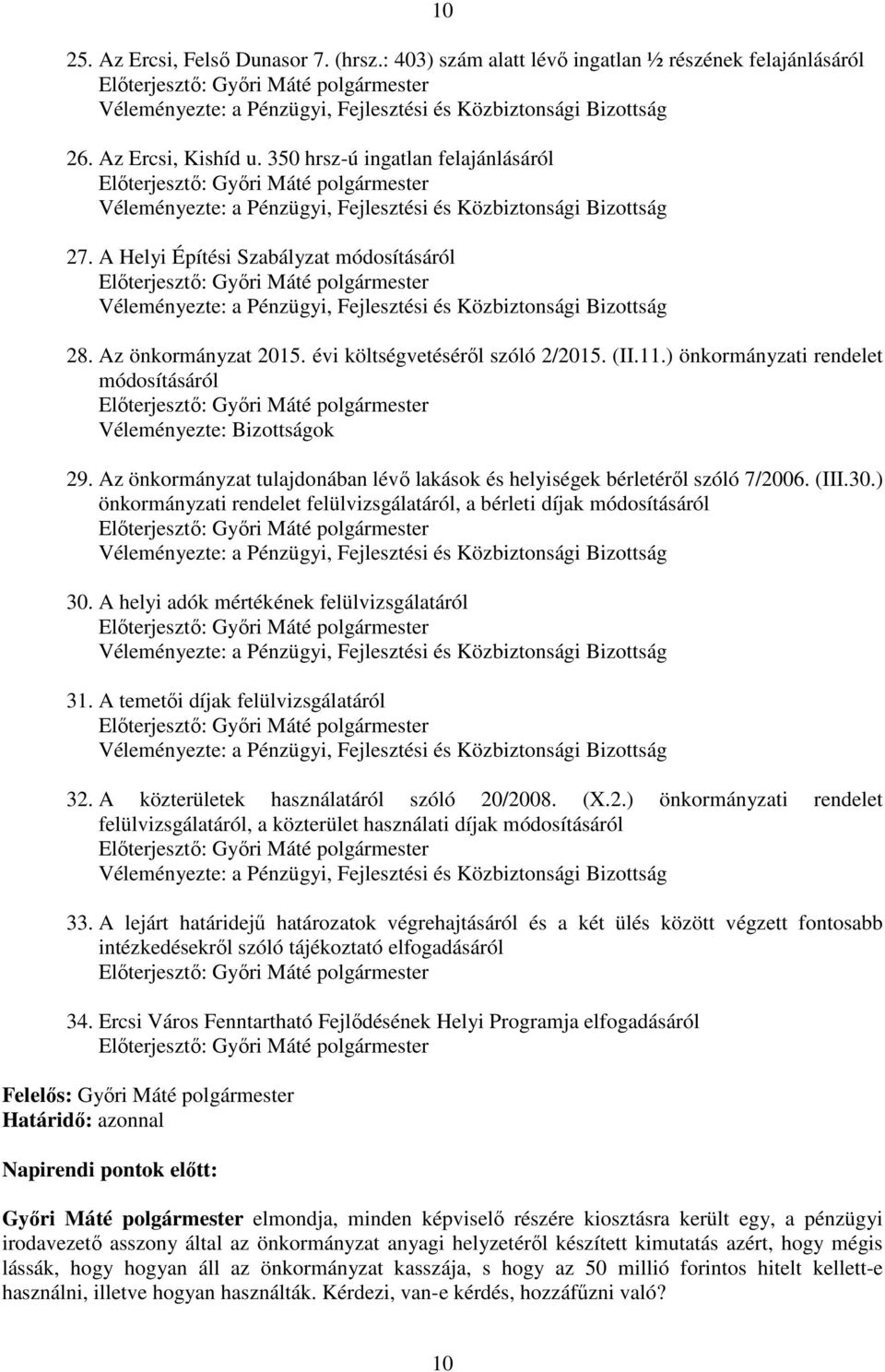 10

25. Az Ercsi, Felső Dunasor 7. (hrsz.: 403) szám alatt lévő ingatlan ½ részének felajánlásáról
Előterjesztő: Győri Máté polgármester
Véleményezte: a Pénzügyi, Fejlesztési és Közbiztonsági Bizottság

26. Az Ercsi, Kishíd u. 350 hrsz-ú ingatlan felajánlásáról
Előterjesztő: Győri Máté polgármester
Véleményezte: a Pénzügyi, Fejlesztési és Közbiztonsági Bizottság

27. A Helyi Építési Szabályzat módosításáról
Előterjesztő: Győri Máté polgármester
Véleményezte: a Pénzügyi, Fejlesztési és Közbiztonsági Bizottság

28. Az önkormányzat 2015. évi költségvetéséről szóló 2/2015. (II.11.) önkormányzati rendelet módosításáról
Előterjesztő: Győri Máté polgármester
Véleményezte: Bizottságok

29. Az önkormányzat tulajdonában lévő lakások és helyiségek bérletéről szóló 7/2006. (III.30.) önkormányzati rendelet felülvizsgálatáról, a bérleti díjak módosításáról
Előterjesztő: Győri Máté polgármester
Véleményezte: a Pénzügyi, Fejlesztési és Közbiztonsági Bizottság

30. A helyi adók mértékének felülvizsgálatáról
Előterjesztő: Győri Máté polgármester
Véleményezte: a Pénzügyi, Fejlesztési és Közbiztonsági Bizottság

31. A temetői díjak felülvizsgálatáról
Előterjesztő: Győri Máté polgármester
Véleményezte: a Pénzügyi, Fejlesztési és Közbiztonsági Bizottság

32. A közterületek használatáról szóló 20/2008. (X.2.) önkormányzati rendelet felülvizsgálatáról, a közterület használati díjak módosításáról
Előterjesztő: Győri Máté polgármester
Véleményezte: a Pénzügyi, Fejlesztési és Közbiztonsági Bizottság

33. A lejárt határidejű határozatok végrehajtásáról és a két ülés között végzett fontosabb intézkedésekről szóló tájékoztató elfogadásáról
Előterjesztő: Győri Máté polgármester

34. Ercsi Város Fenntartható Fejlődésének Helyi Programja elfogadásáról
Előterjesztő: Győri Máté polgármester

Felelős: Győri Máté polgármester
Határidő: azonnal

Napirendi pontok előtt:

Győri Máté polgármester elmondja, minden képviselő részére kiosztásra került egy, a pénzügyi irodavezető asszony által az önkormányzat anyagi helyzetéről készített kimutatás azért, hogy mégis lássák, hogy hogyan áll az önkormányzat kasszája, s hogy az 50 millió forintos hitelt kellett-e használni, illetve hogyan használták. Kérdezi, van-e kérdés, hozzáfűzni való?

10